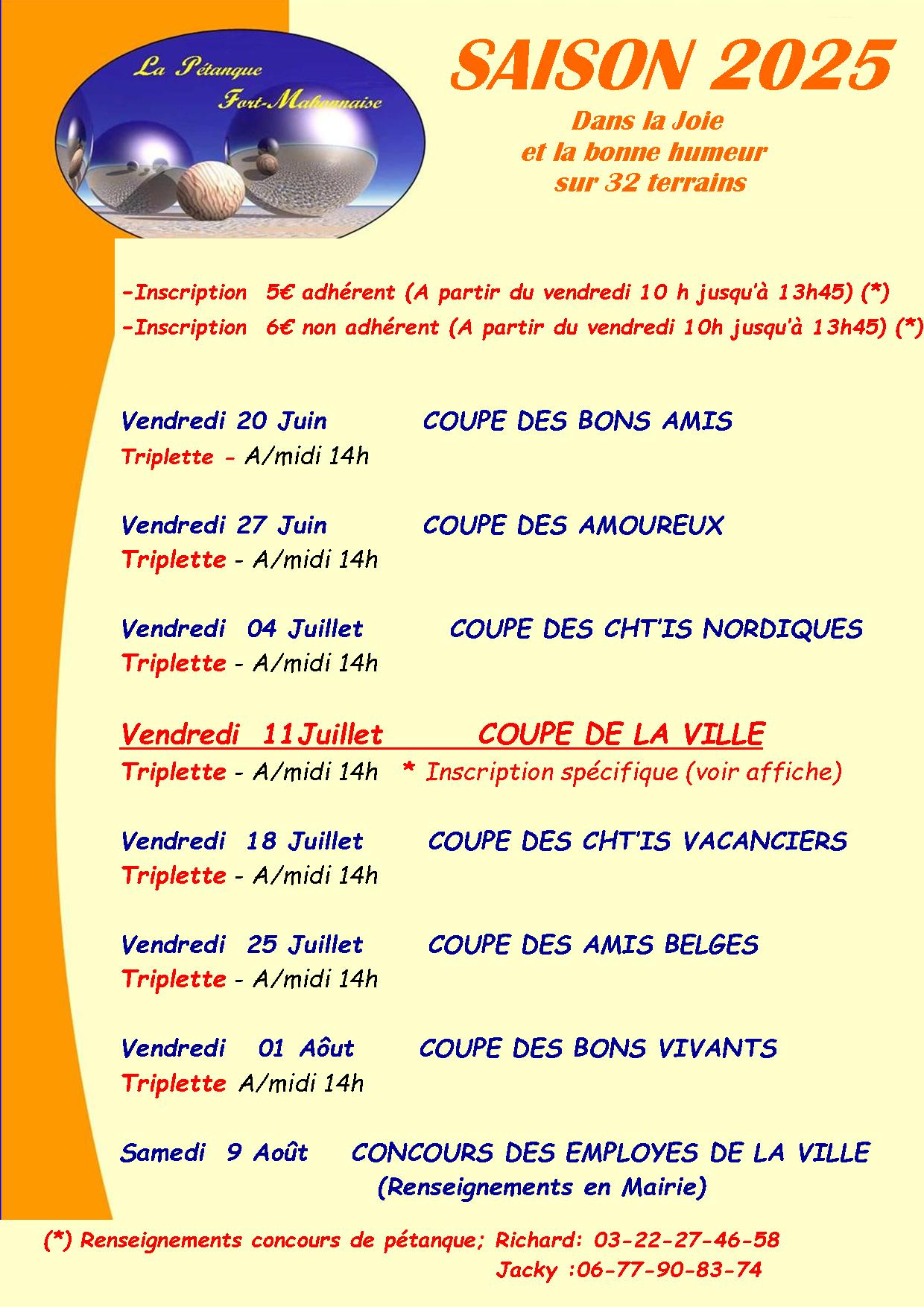 La Pétanque
Fort-Mahonnaise

SAISON 2025

Dans la Joie
et la bonne humeur
sur 32 terrains

-Inscription 5€ adhérent (A partir du vendredi 10 h jusqu'à 13h45) (*)
-Inscription 6€ non adhérent (A partir du vendredi 10h jusqu'à 13h45) (*)

Vendredi 20 Juin COUPE DES BONS AMIS
Triplette - A/midi 14h

Vendredi 27 Juin COUPE DES AMOUREUX
Triplette - A/midi 14h

Vendredi 04 Juillet COUPE DES CHT'IS NORDIQUES
Triplette - A/midi 14h

Vendredi 11Juillet COUPE DE LA VILLE
Triplette - A/midi 14h * Inscription spécifique (voir affiche)

Vendredi 18 Juillet COUPE DES CHT'IS VACANCIERS
Triplette - A/midi 14h

Vendredi 25 Juillet COUPE DES AMIS BELGES
Triplette - A/midi 14h

Vendredi 01 Aôut COUPE DES BONS VIVANTS
Triplette A/midi 14h

Samedi 9 Août CONCOURS DES EMPLOYES DE LA VILLE
(Renseignements en Mairie)

(*) Renseignements concours de pétanque; Richard: 03-22-27-46-58
Jacky :06-77-90-83-74